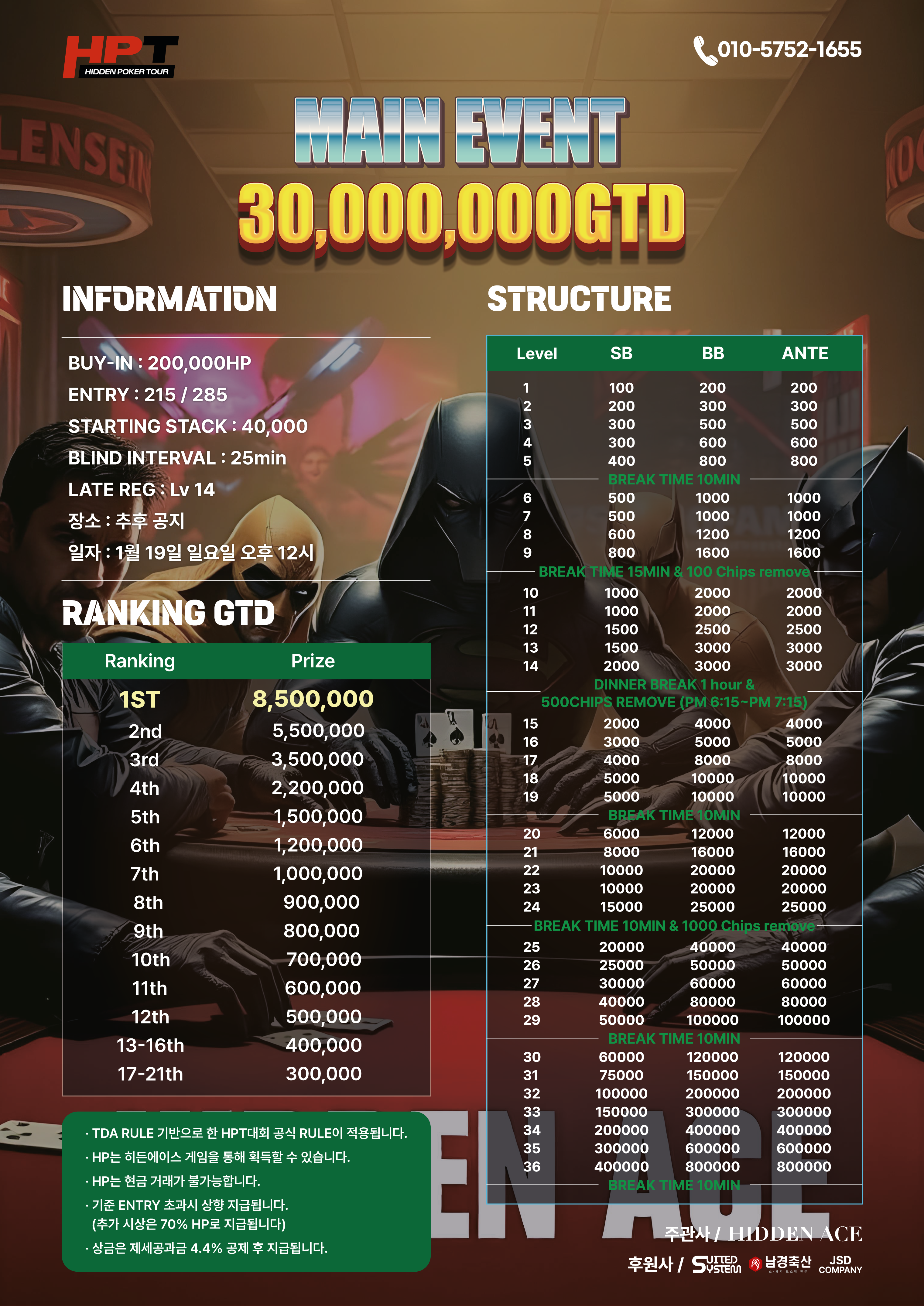 HPT
HIDDEN POKER TOUR

010-5752-1655

MAIN EVENT
30,000,000GTD

INFORMATION

BUY-IN : 200,000HP
ENTRY : 215 / 285
STARTING STACK : 40,000
BLIND INTERVAL : 25min
LATE REG : Lv 14
장소 : 추후 공지
일자 : 1월 19일 일요일 오후 12시

RANKING GTD

| Ranking | Prize |
|---|---|
| 1ST | 8,500,000 |
| 2nd | 5,500,000 |
| 3rd | 3,500,000 |
| 4th | 2,200,000 |
| 5th | 1,500,000 |
| 6th | 1,200,000 |
| 7th | 1,000,000 |
| 8th | 900,000 |
| 9th | 800,000 |
| 10th | 700,000 |
| 11th | 600,000 |
| 12th | 500,000 |
| 13-16th | 400,000 |
| 17-21th | 300,000 |

· TDA RULE 기반으로 한 HPT대회 공식 RULE이 적용됩니다.
· HP는 히든에이스 게임을 통해 획득할 수 있습니다.
· HP는 현금 거래가 불가능합니다.
· 기준 ENTRY 초과시 상향 지급됩니다. (추가 시상은 70% HP로 지급됩니다)
· 상금은 제세공과금 4.4% 공제 후 지급됩니다.

STRUCTURE

| Level | SB | BB | ANTE |
|---|---|---|---|
| 1 | 100 | 200 | 200 |
| 2 | 200 | 300 | 300 |
| 3 | 300 | 500 | 500 |
| 4 | 300 | 600 | 600 |
| 5 | 400 | 800 | 800 |
| BREAK TIME 10MIN | | | |
| 6 | 500 | 1000 | 1000 |
| 7 | 500 | 1000 | 1000 |
| 8 | 600 | 1200 | 1200 |
| 9 | 800 | 1600 | 1600 |
| BREAK TIME 15MIN & 100 Chips remove | | | |
| 10 | 1000 | 2000 | 2000 |
| 11 | 1000 | 2000 | 2000 |
| 12 | 1500 | 2500 | 2500 |
| 13 | 1500 | 3000 | 3000 |
| 14 | 2000 | 3000 | 3000 |
| DINNER BREAK 1 hour & 500CHIPS REMOVE (PM 6:15~PM 7:15) | | | |
| 15 | 2000 | 4000 | 4000 |
| 16 | 3000 | 5000 | 5000 |
| 17 | 4000 | 8000 | 8000 |
| 18 | 5000 | 10000 | 10000 |
| 19 | 5000 | 10000 | 10000 |
| BREAK TIME 10MIN | | | |
| 20 | 6000 | 12000 | 12000 |
| 21 | 8000 | 16000 | 16000 |
| 22 | 10000 | 20000 | 20000 |
| 23 | 10000 | 20000 | 20000 |
| 24 | 15000 | 25000 | 25000 |
| BREAK TIME 10MIN & 1000 Chips remove | | | |
| 25 | 20000 | 40000 | 40000 |
| 26 | 25000 | 50000 | 50000 |
| 27 | 30000 | 60000 | 60000 |
| 28 | 40000 | 80000 | 80000 |
| 29 | 50000 | 100000 | 100000 |
| BREAK TIME 10MIN | | | |
| 30 | 60000 | 120000 | 120000 |
| 31 | 75000 | 150000 | 150000 |
| 32 | 100000 | 200000 | 200000 |
| 33 | 150000 | 300000 | 300000 |
| 34 | 200000 | 400000 | 400000 |
| 35 | 300000 | 600000 | 600000 |
| 36 | 400000 | 800000 | 800000 |
| BREAK TIME 10MIN | | | |

주관사 / HIDDEN ACE
후원사 / SUITED SYSTEM 남경축산 JSD COMPANY